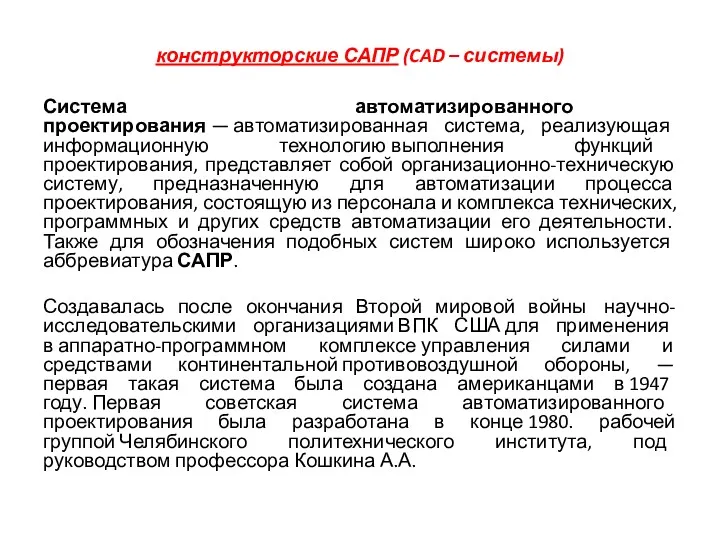 конструкторские САПР (CAD – системы)

Система автоматизированного проектирования — автоматизированная система, реализующая информационную технологию выполнения функций проектирования, представляет собой организационно-техническую систему, предназначенную для автоматизации процесса проектирования, состоящую из персонала и комплекса технических, программных и других средств автоматизации его деятельности. Также для обозначения подобных систем широко используется аббревиатура САПР.

Создавалась после окончания Второй мировой войны научно-исследовательскими организациями ВПК США для применения в аппаратно-программном комплексе управления силами и средствами континентальной противовоздушной обороны, — первая такая система была создана американцами в 1947 году. Первая советская система автоматизированного проектирования была разработана в конце 1980. рабочей группой Челябинского политехнического института, под руководством профессора Кошкина А.А.